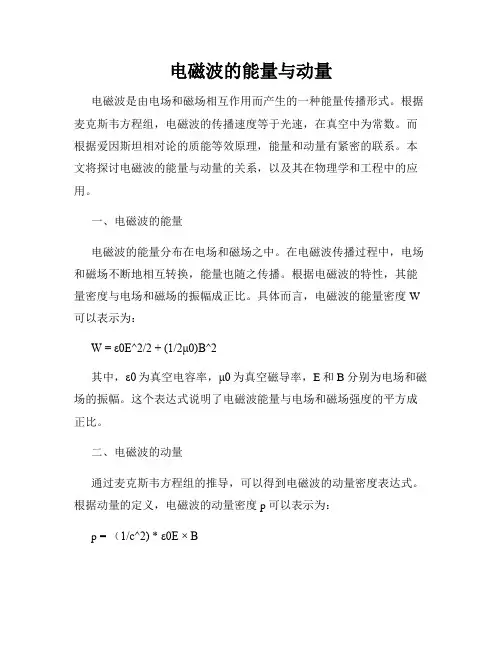 电磁波的能量与动量

电磁波是由电场和磁场相互作用而产生的一种能量传播形式。根据麦克斯韦方程组，电磁波的传播速度等于光速，在真空中为常数。而根据爱因斯坦相对论的质能等效原理，能量和动量有紧密的联系。本文将探讨电磁波的能量与动量的关系，以及其在物理学和工程中的应用。

一、电磁波的能量

电磁波的能量分布在电场和磁场之中。在电磁波传播过程中，电场和磁场不断地相互转换，能量也随之传播。根据电磁波的特性，其能量密度与电场和磁场的振幅成正比。具体而言，电磁波的能量密度 W 可以表示为：

W = ε0E^2/2 + (1/2μ0)B^2

其中，ε0 为真空电容率，μ0 为真空磁导率，E 和 B 分别为电场和磁场的振幅。这个表达式说明了电磁波能量与电场和磁场强度的平方成正比。

二、电磁波的动量

通过麦克斯韦方程组的推导，可以得到电磁波的动量密度表达式。根据动量的定义，电磁波的动量密度 p 可以表示为：

p = （1/c^2) * ε0E × B